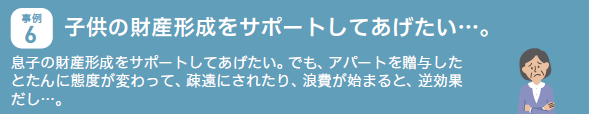 事例
6
子供の財産形成をサポートしてあげたい…。

息子の財産形成をサポートしてあげたい。でも、アパートを贈与したとたんに態度が変わって、疎遠にされたり、浪費が始まると、逆効果だし…。